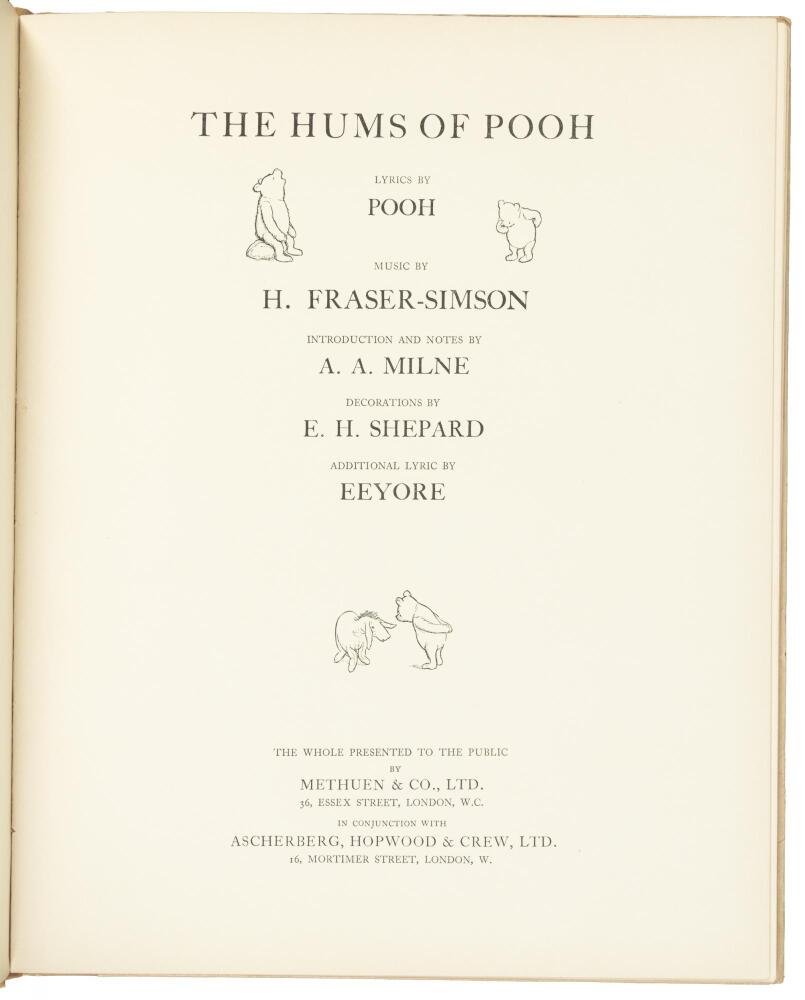 THE HUMS OF POOH

LYRICS BY
POOH

MUSIC BY
H. FRASER-SIMSON

INTRODUCTION AND NOTES BY
A. A. MILNE

DECORATIONS BY
E. H. SHEPARD

ADDITIONAL LYRIC BY
EEYORE

THE WHOLE PRESENTED TO THE PUBLIC
BY
METHUEN & CO., LTD.
36, ESSEX STREET, LONDON, W.C.
IN CONJUNCTION WITH
ASCHERBERG, HOPWOOD & CREW, LTD.
16, MORTIMER STREET, LONDON, W.